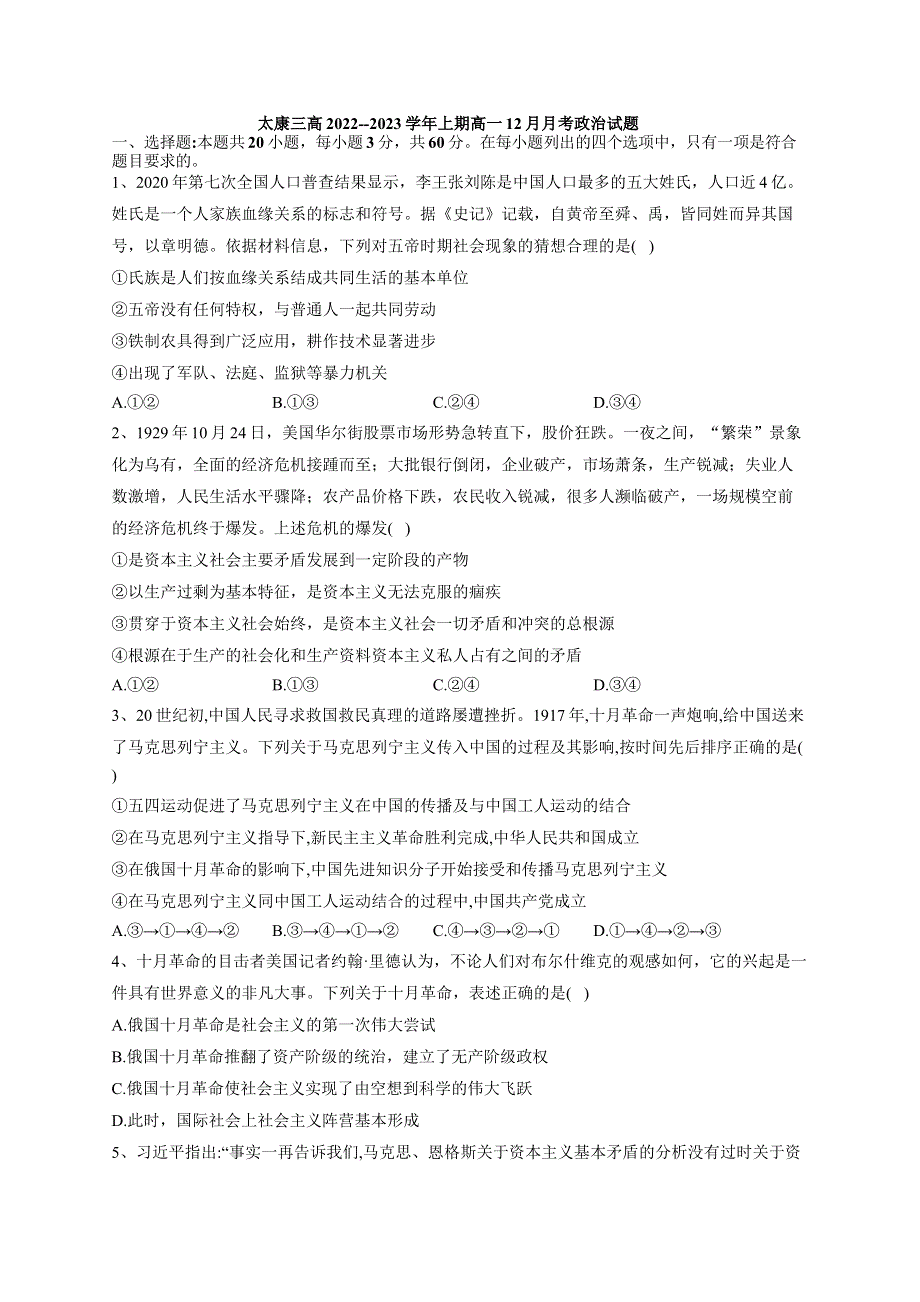 太康三高 2022--2023 学年上期高一 12 月月考政治试题

一、选择题:本题共 20 小题，每小题 3 分，共 60 分。在每小题列出的四个选项中，只有一项是符合题目要求的。

1、2020 年第七次全国人口普查结果显示，李王张刘陈是中国人口最多的五大姓氏，人口近 4 亿。姓氏是一个人家族血缘关系的标志和符号。据《史记》记载，自黄帝至舜、禹，皆同姓而异其国号，以章明德。依据材料信息，下列对五帝时期社会现象的猜想合理的是( )

①氏族是人们按血缘关系结成共同生活的基本单位

②五帝没有任何特权，与普通人一起共同劳动

③铁制农具得到广泛应用，耕作技术显著进步

④出现了军队、法庭、监狱等暴力机关

A.①② B.①③ C.②④ D.③④

2、1929 年 10 月 24 日，美国华尔街股票市场形势急转直下，股价狂跌。一夜之间，“繁荣”景象化为乌有，全面的经济危机接踵而至；大批银行倒闭，企业破产，市场萧条，生产锐减；失业人数激增，人民生活水平骤降；农产品价格下跌，农民收入锐减，很多人濒临破产，一场规模空前的经济危机终于爆发。上述危机的爆发( )

①是资本主义社会主要矛盾发展到一定阶段的产物

②以生产过剩为基本特征，是资本主义无法克服的痼疾

③贯穿于资本主义社会始终，是资本主义社会一切矛盾和冲突的总根源

④根源在于生产的社会化和生产资料资本主义私人占有之间的矛盾

A.①② B.①③ C.②④ D.③④

3、20 世纪初,中国人民寻求救国救民真理的道路屡遭挫折。1917 年,十月革命一声炮响,给中国送来了马克思列宁主义。下列关于马克思列宁主义传入中国的过程及其影响,按时间先后排序正确的是( )

①五四运动促进了马克思列宁主义在中国的传播及与中国工人运动的结合

②在马克思列宁主义指导下,新民主主义革命胜利完成,中华人民共和国成立

③在俄国十月革命的影响下,中国先进知识分子开始接受和传播马克思列宁主义

④在马克思列宁主义同中国工人运动结合的过程中,中国共产党成立

A.③→①→④→② B.③→④→①→② C.④→③→②→① D.①→④→②→③

4、十月革命的目击者美国记者约翰·里德认为，不论人们对布尔什维克的观感如何，它的兴起是一件具有世界意义的非凡大事。下列关于十月革命，表述正确的是( )

A.俄国十月革命是社会主义的第一次伟大尝试

B.俄国十月革命推翻了资产阶级的统治，建立了无产阶级政权

C.俄国十月革命使社会主义实现了由空想到科学的伟大飞跃

D.此时，国际社会上社会主义阵营基本形成

5、习近平指出:“事实一再告诉我们,马克思、恩格斯关于资本主义基本矛盾的分析没有过时关于资